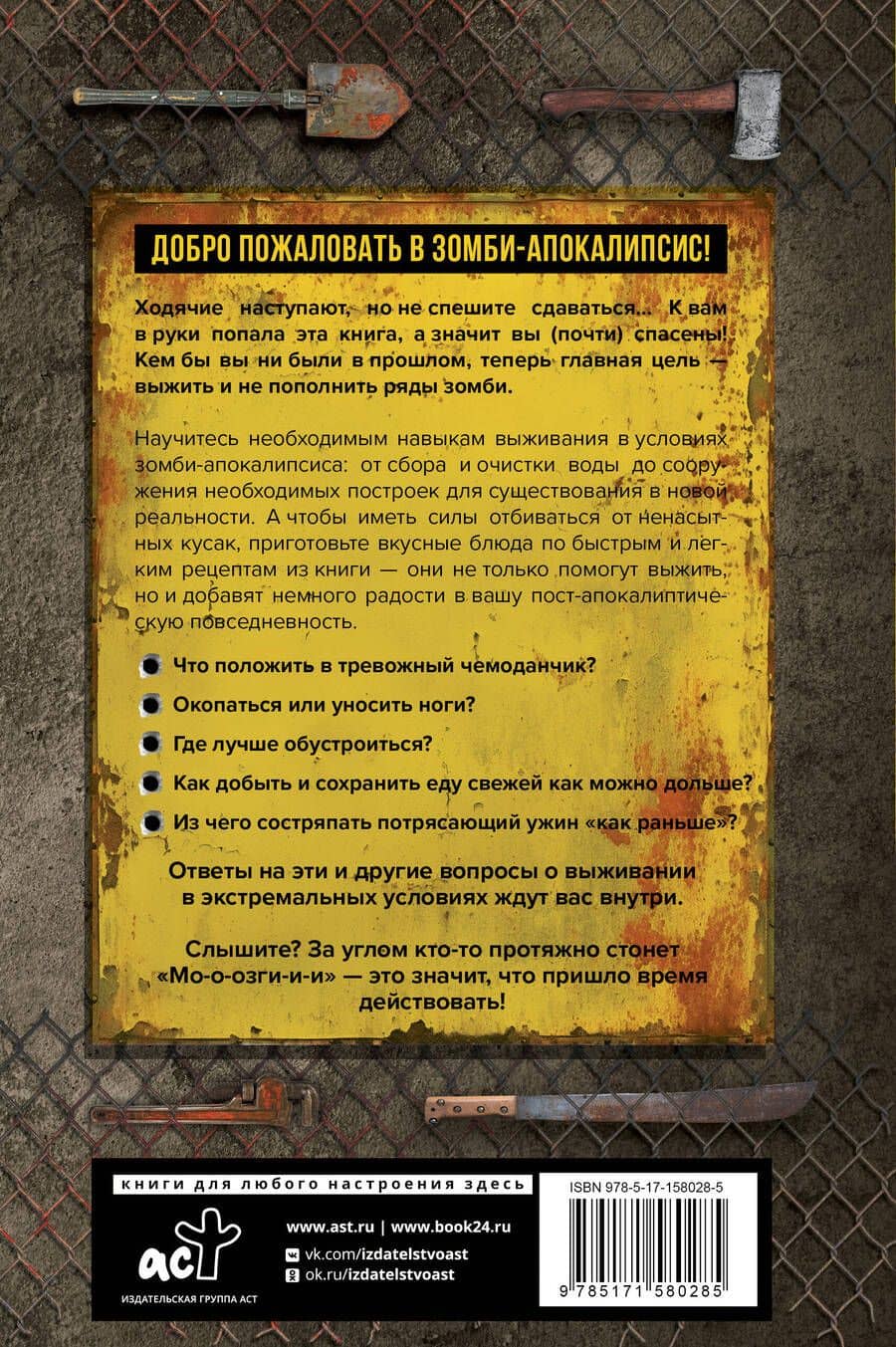 ДОБРО ПОЖАЛОВАТЬ В ЗОМБИ-АПОКАЛИПСИС!

Ходячие наступают, но не спешите сдаваться... К вам в руки попала эта книга, а значит вы (почти) спасены! Кем бы вы ни были в прошлом, теперь главная цель — выжить и не пополнить ряды зомби.

Научитесь необходимым навыкам выживания в условиях зомби-апокалипсиса: от сбора и очистки воды до сооружения необходимых построек для существования в новой реальности. А чтобы иметь силы отбиваться от ненасытных кусак, приготовьте вкусные блюда по быстрым и легким рецептам из книги — они не только помогут выжить, но и добавят немного радости в вашу пост-апокалиптическую повседневность.

Что положить в тревожный чемоданчик?

Окопаться или уносить ноги?

Где лучше обустроиться?

Как добыть и сохранить еду свежей как можно дольше?

Из чего состряпать потрясающий ужин «как раньше»?

Ответы на эти и другие вопросы о выживании в экстремальных условиях ждут вас внутри.

Слышите? За углом кто-то протяжно стонет «Мо-о-озги-и-и» — это значит, что пришло время действовать!

книги для любого настроения здесь

аст

ИЗДАТЕЛЬСКАЯ ГРУППА АСТ

www.ast.ru | www.book24.ru

vk.com/izdatelstvoast

ok.ru/izdatelstvoast

ISBN 978-5-17-158028-5

9 785171 580285